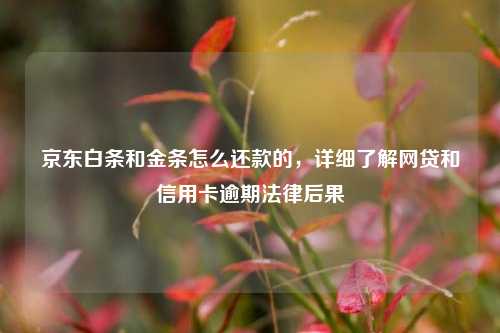 京东白条和金条怎么还款的，详细了解网贷和信用卡逾期法律后果